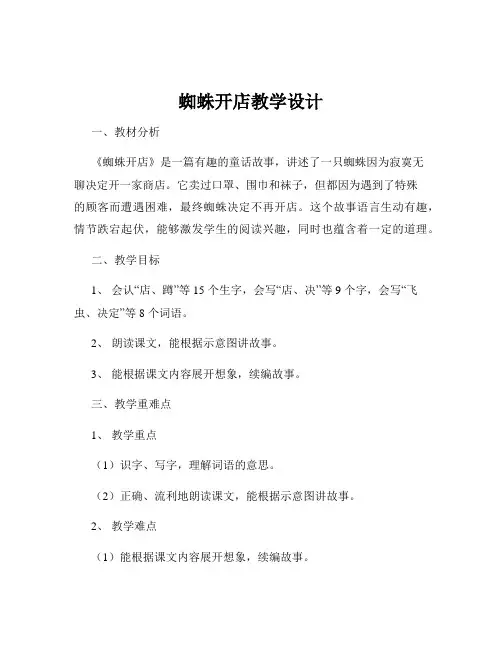 蜘蛛开店教学设计

一、教材分析

《蜘蛛开店》是一篇有趣的童话故事，讲述了一只蜘蛛因为寂寞无聊决定开一家商店。它卖过口罩、围巾和袜子，但都因为遇到了特殊的顾客而遭遇困难，最终蜘蛛决定不再开店。这个故事语言生动有趣，情节跌宕起伏，能够激发学生的阅读兴趣，同时也蕴含着一定的道理。

二、教学目标

1、会认“店、蹲”等 15 个生字，会写“店、决”等 9 个字，会写“飞虫、决定”等 8 个词语。

2、朗读课文，能根据示意图讲故事。

3、能根据课文内容展开想象，续编故事。

三、教学重难点

1、教学重点

（1）识字、写字，理解词语的意思。

（2）正确、流利地朗读课文，能根据示意图讲故事。

2、教学难点

（1）能根据课文内容展开想象，续编故事。